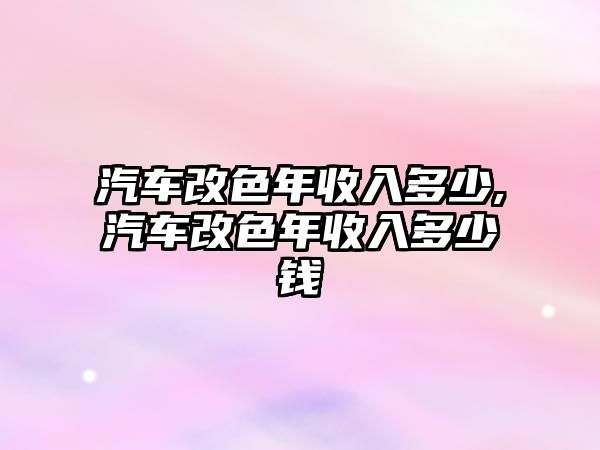 汽车改色年收入多少,汽车改色年收入多少钱